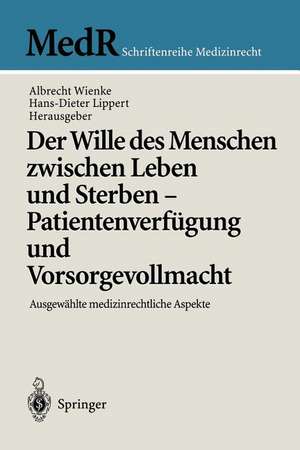 MedR Schriftenreihe Medizinrecht

Albrecht Wienke
Hans-Dieter Lippert
Herausgeber

Der Wille des Menschen zwischen Leben und Sterben – Patientenverfügung und Vorsorgevollmacht

Ausgewählte medizinrechtliche Aspekte

Springer